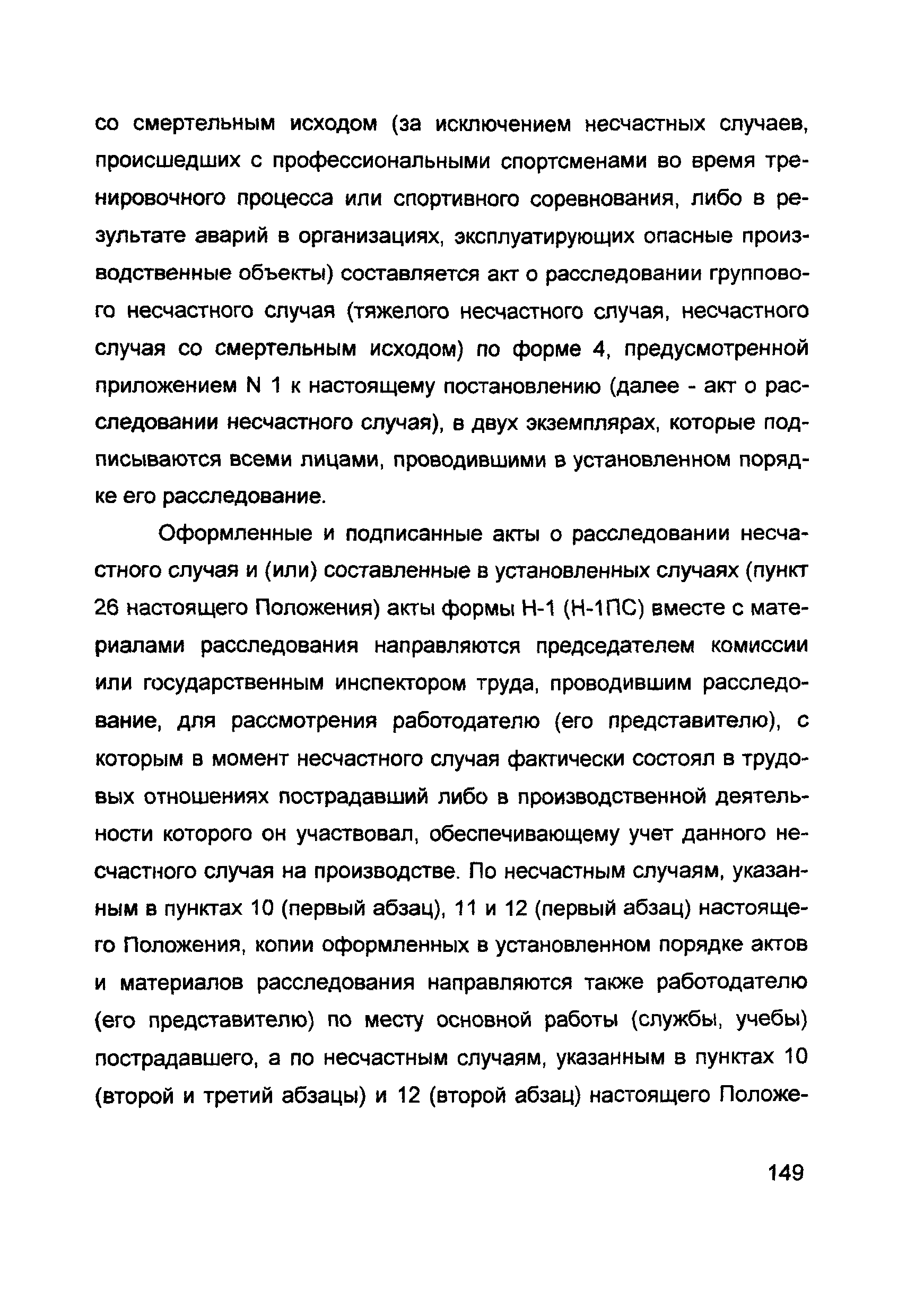 со смертельным исходом (за исключением несчастных случаев, происшедших с профессиональными спортсменами во время тренировочного процесса или спортивного соревнования, либо в результате аварий в организациях, эксплуатирующих опасные производственные объекты) составляется акт о расследовании группового несчастного случая (тяжелого несчастного случая, несчастного случая со смертельным исходом) по форме 4, предусмотренной приложением N 1 к настоящему постановлению (далее - акт о расследовании несчастного случая), в двух экземплярах, которые подписываются всеми лицами, проводившими в установленном порядке его расследование.

Оформленные и подписанные акты о расследовании несчастного случая и (или) составленные в установленных случаях (пункт 26 настоящего Положения) акты формы Н-1 (Н-1ПС) вместе с материалами расследования направляются председателем комиссии или государственным инспектором труда, проводившим расследование, для рассмотрения работодателю (его представителю), с которым в момент несчастного случая фактически состоял в трудовых отношениях пострадавший либо в производственной деятельности которого он участвовал, обеспечивающему учет данного несчастного случая на производстве. По несчастным случаям, указанным в пунктах 10 (первый абзац), 11 и 12 (первый абзац) настоящего Положения, копии оформленных в установленном порядке актов и материалов расследования направляются также работодателю (его представителю) по месту основной работы (службы, учебы) пострадавшего, а по несчастным случаям, указанным в пунктах 10 (второй и третий абзацы) и 12 (второй абзац) настоящего Положе-

149